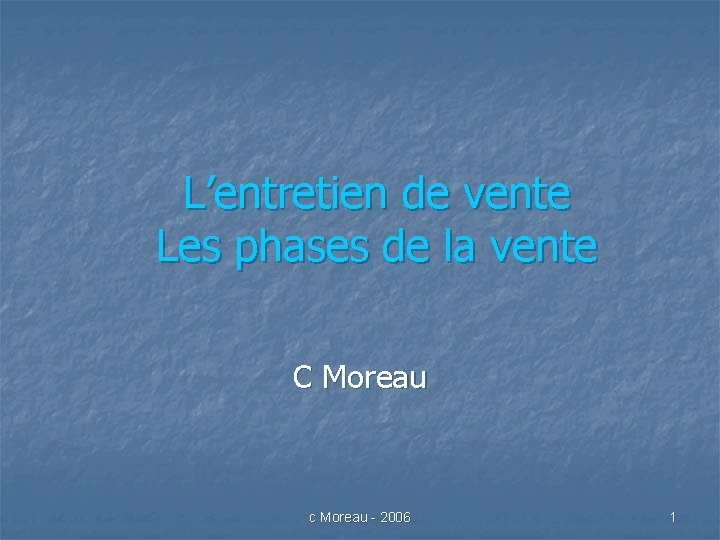 L’entretien de vente
Les phases de la vente

C Moreau

c Moreau - 2006

1